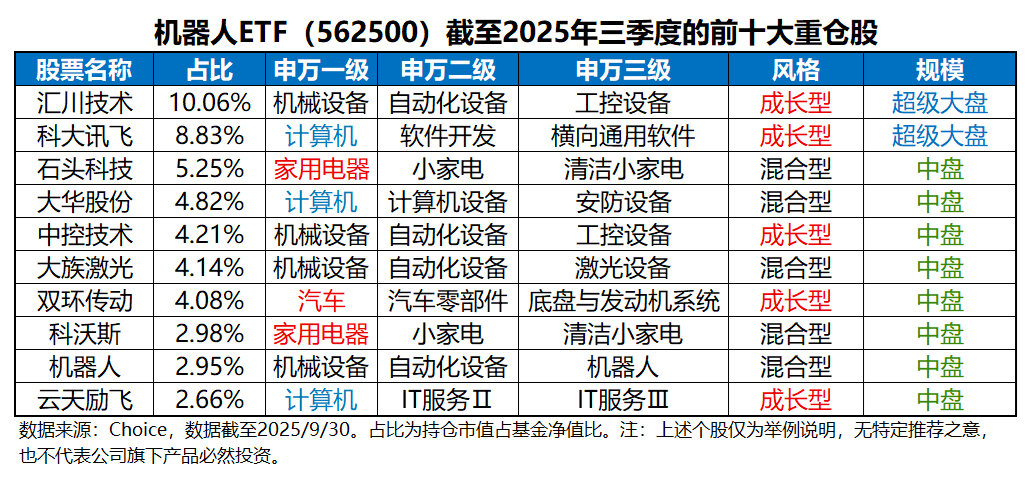 机器人ETF（562500）截至2025年三季度的前十大重仓股

| 股票名称 | 占比 | 申万一级 | 申万二级 | 申万三级 | 风格 | 规模 |
|---|---|---|---|---|---|---|
| 汇川技术 | 10.06% | 机械设备 | 自动化设备 | 工控设备 | 成长型 | 超级大盘 |
| 科大讯飞 | 8.83% | 计算机 | 软件开发 | 横向通用软件 | 成长型 | 超级大盘 |
| 石头科技 | 5.25% | 家用电器 | 小家电 | 清洁小家电 | 混合型 | 中盘 |
| 大华股份 | 4.82% | 计算机 | 计算机设备 | 安防设备 | 混合型 | 中盘 |
| 中控技术 | 4.21% | 机械设备 | 自动化设备 | 工控设备 | 成长型 | 中盘 |
| 大族激光 | 4.14% | 机械设备 | 自动化设备 | 激光设备 | 混合型 | 中盘 |
| 双环传动 | 4.08% | 汽车 | 汽车零部件 | 底盘与发动机系统 | 成长型 | 中盘 |
| 科沃斯 | 2.98% | 家用电器 | 小家电 | 清洁小家电 | 混合型 | 中盘 |
| 机器人 | 2.95% | 机械设备 | 自动化设备 | 机器人 | 混合型 | 中盘 |
| 云天励飞 | 2.66% | 计算机 | IT服务Ⅱ | IT服务Ⅲ | 成长型 | 中盘 |

数据来源：Choice，数据截至2025/9/30。占比为持仓市值占基金净值比。注：上述个股仅为举例说明，无特定推荐之意，也不代表公司旗下产品必然投资。